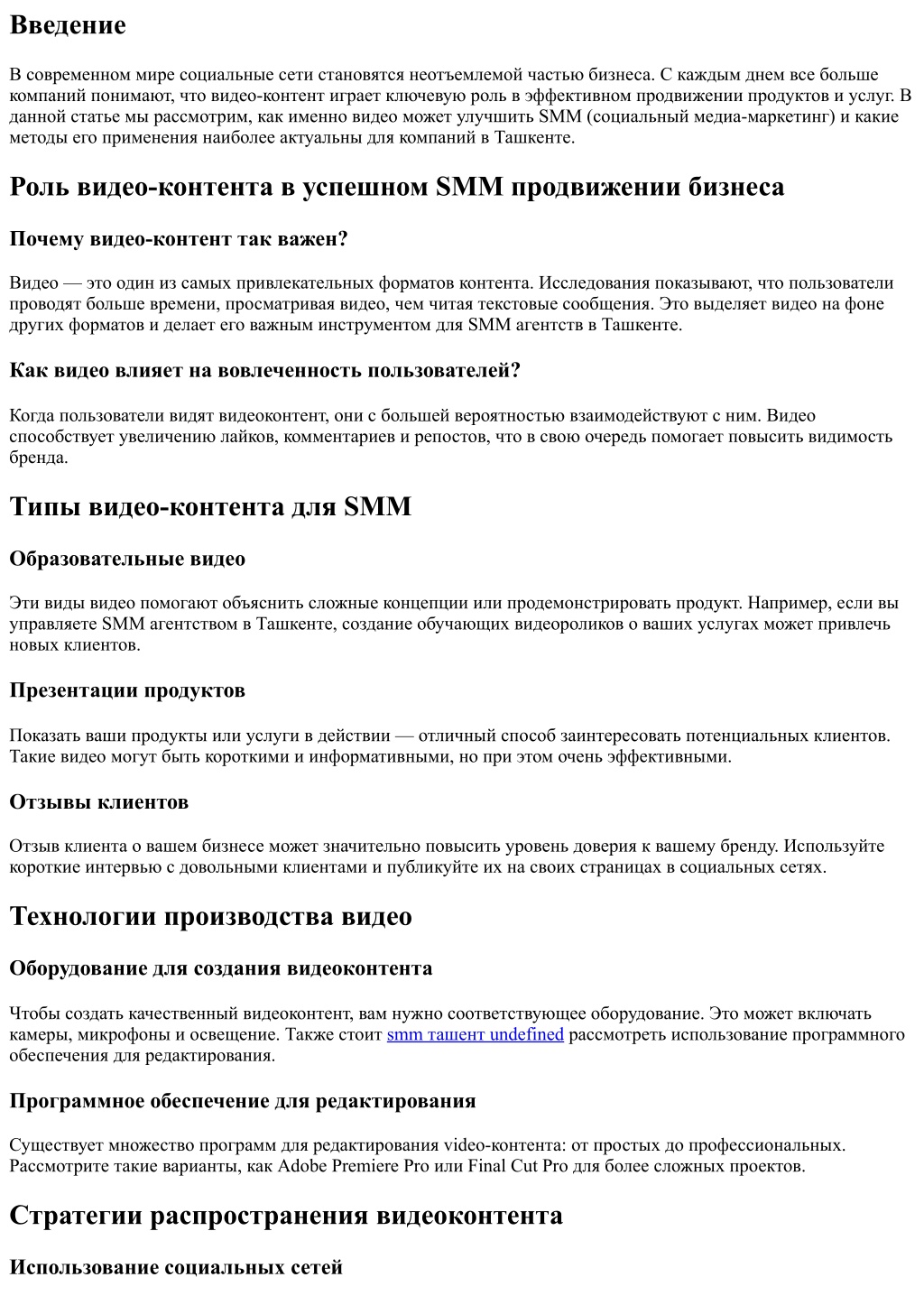 Введение

В современном мире социальные сети становятся неотъемлемой частью бизнеса. С каждым днем все больше компаний понимают, что видео-контент играет ключевую роль в эффективном продвижении продуктов и услуг. В данной статье мы рассмотрим, как именно видео может улучшить SMM (социальный медиа-маркетинг) и какие методы его применения наиболее актуальны для компаний в Ташкенте.

Роль видео-контента в успешном SMM продвижении бизнеса

Почему видео-контент так важен?

Видео — это один из самых привлекательных форматов контента. Исследования показывают, что пользователи проводят больше времени, просматривая видео, чем читая текстовые сообщения. Это выделяет видео на фоне других форматов и делает его важным инструментом для SMM агентств в Ташкенте.

Как видео влияет на вовлеченность пользователей?

Когда пользователи видят видеоконтент, они с большей вероятностью взаимодействуют с ним. Видео способствует увеличению лайков, комментариев и репостов, что в свою очередь помогает повысить видимость бренда.

Типы видео-контента для SMM

Образовательные видео

Эти виды видео помогают объяснить сложные концепции или продемонстрировать продукт. Например, если вы управляете SMM агентством в Ташкенте, создание обучающих видеороликов о ваших услугах может привлечь новых клиентов.

Презентации продуктов

Показать ваши продукты или услуги в действии — отличный способ заинтересовать потенциальных клиентов. Такие видео могут быть короткими и информативными, но при этом очень эффективными.

Отзывы клиентов

Отзыв клиента о вашем бизнесе может значительно повысить уровень доверия к вашему бренду. Используйте короткие интервью с довольными клиентами и публикуйте их на своих страницах в социальных сетях.

Технологии производства видео

Оборудование для создания видеоконтента

Чтобы создать качественный видеоконтент, вам нужно соответствующее оборудование. Это может включать камеры, микрофоны и освещение. Также стоит smm ташент undefined рассмотреть использование программного обеспечения для редактирования.

Программное обеспечение для редактирования

Существует множество программ для редактирования video-контента: от простых до профессиональных. Рассмотрите такие варианты, как Adobe Premiere Pro или Final Cut Pro для более сложных проектов.

Стратегии распространения видеоконтента

Использование социальных сетей